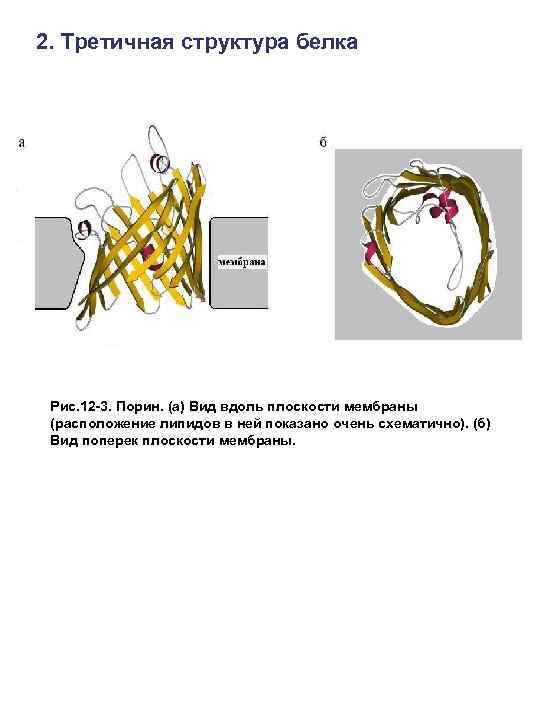 2. Третичная структура белка

а

мембрана

б

Рис.12-3. Порин. (а) Вид вдоль плоскости мембраны (расположение липидов в ней показано очень схематично). (б) Вид поперек плоскости мембраны.